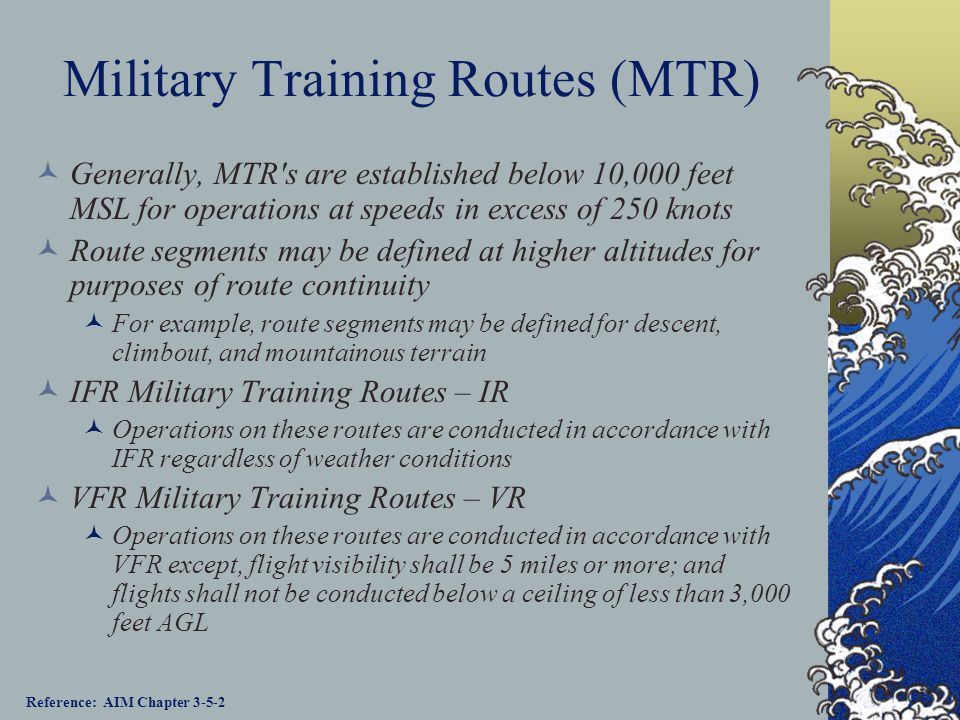 Military Training Routes (MTR)

Generally, MTR's are established below 10,000 feet MSL for operations at speeds in excess of 250 knots

Route segments may be defined at higher altitudes for purposes of route continuity

For example, route segments may be defined for descent, climbout, and mountainous terrain

IFR Military Training Routes – IR

Operations on these routes are conducted in accordance with IFR regardless of weather conditions

VFR Military Training Routes – VR

Operations on these routes are conducted in accordance with VFR except, flight visibility shall be 5 miles or more; and flights shall not be conducted below a ceiling of less than 3,000 feet AGL

Reference: AIM Chapter 3-5-2